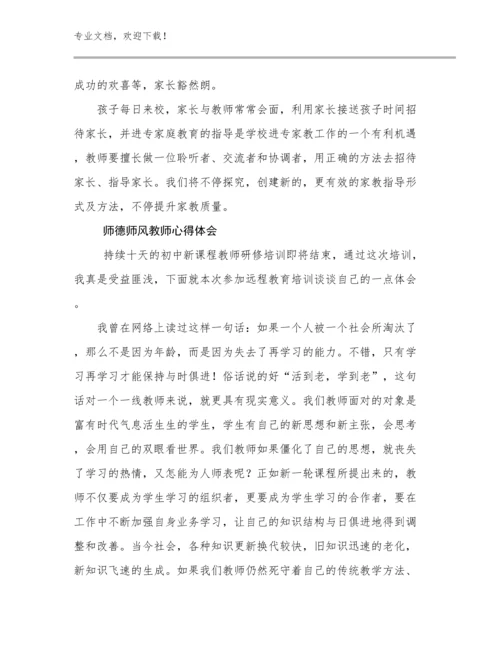 专业文档，欢迎下载！

成功的欢喜等，家长豁然朗。

孩子每日来校，家长与教师常常会面，利用家长接送孩子时间招待家长，并进专家庭教育的指导是学校进专家教工作的一个有利机遇，教师要擅长做一位聆听者、交流者和协调者，用正确的方法去招待家长、指导家长。我们将不停探究，创建新的，更有效的家教指导形式及方法，不停提升家教质量。

师德师风教师心得体会

持续十天的初中新课程教师研修培训即将结束，通过这次培训，我真是受益匪浅，下面就本次参加远程教育培训谈谈自己的一点体会。

我曾在网络上读过这样一句话：如果一个人被一个社会所淘汰了，那么不是因为年龄，而是因为失去了再学习的能力。不错，只有学习再学习才能保持与时俱进！俗话说的好“活到老，学到老”，这句话对一个一线教师来说，就更具有现实意义。我们教师面对的对象是富有时代气息活生生的学生，学生有自己的新思想和新主张，会思考，会用自己的双眼看世界。我们教师如果僵化了自己的思想，就丧失了学习的热情，又怎能为人师表呢？正如新一轮课程所提出来的，教师不仅要成为学生学习的组织者，更要成为学生学习的合作者，要在工作中不断加强自身业务学习，让自己的知识结构与日俱进地得到调整和改善。当今社会，各种知识更新换代较快，旧知识迅速的老化，新知识飞速的生成。如果我们教师仍然死守着自己的传统教学方法、